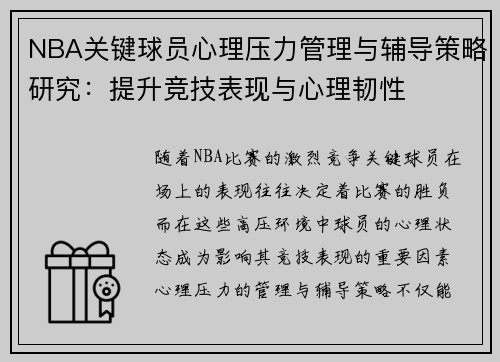 NBA关键球员心理压力管理与辅导策略研究：提升竞技表现与心理韧性

随着NBA比赛的激烈竞争关键球员在场上的表现往往决定着比赛的胜负而在这些高压环境中球员的心理状态成为影响其竞技表现的重要因素心理压力的管理与辅导策略不仅能